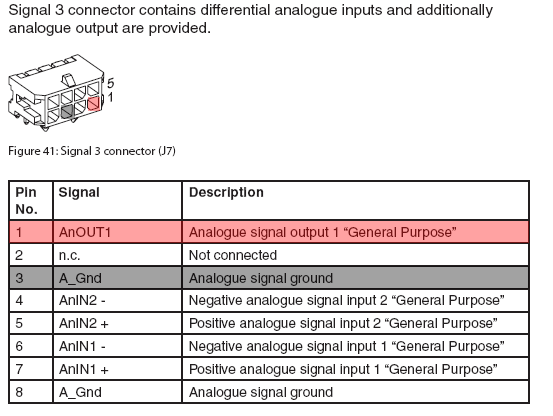 Signal 3 connector contains differential analogue inputs and additionally analogue output are provided.

5
1

Figure 41: Signal 3 connector (J7)

| Pin No. | Signal | Description |
|---|---|---|
| 1 | AnOUT1 | Analogue signal output 1 “General Purpose” |
| 2 | n.c. | Not connected |
| 3 | A_Gnd | Analogue signal ground |
| 4 | AnIN2 - | Negative analogue signal input 2 “General Purpose” |
| 5 | AnIN2 + | Positive analogue signal input 2 “General Purpose” |
| 6 | AnIN1 - | Negative analogue signal input 1 “General Purpose” |
| 7 | AnIN1 + | Positive analogue signal input 1 “General Purpose” |
| 8 | A_Gnd | Analogue signal ground |